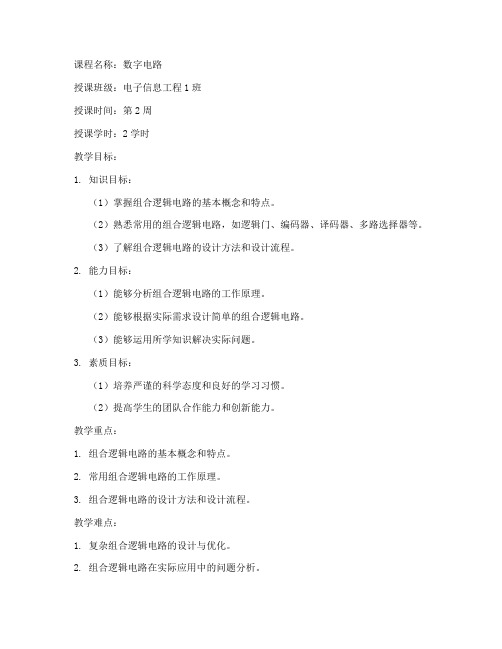 课程名称：数字电路

授课班级：电子信息工程1班

授课时间：第2周

授课学时：2学时

教学目标：

1. 知识目标：

（1）掌握组合逻辑电路的基本概念和特点。

（2）熟悉常用的组合逻辑电路，如逻辑门、编码器、译码器、多路选择器等。

（3）了解组合逻辑电路的设计方法和设计流程。

2. 能力目标：

（1）能够分析组合逻辑电路的工作原理。

（2）能够根据实际需求设计简单的组合逻辑电路。

（3）能够运用所学知识解决实际问题。

3. 素质目标：

（1）培养严谨的科学态度和良好的学习习惯。

（2）提高学生的团队合作能力和创新能力。

教学重点：

1. 组合逻辑电路的基本概念和特点。

2. 常用组合逻辑电路的工作原理。

3. 组合逻辑电路的设计方法和设计流程。

教学难点：

1. 复杂组合逻辑电路的设计与优化。

2. 组合逻辑电路在实际应用中的问题分析。